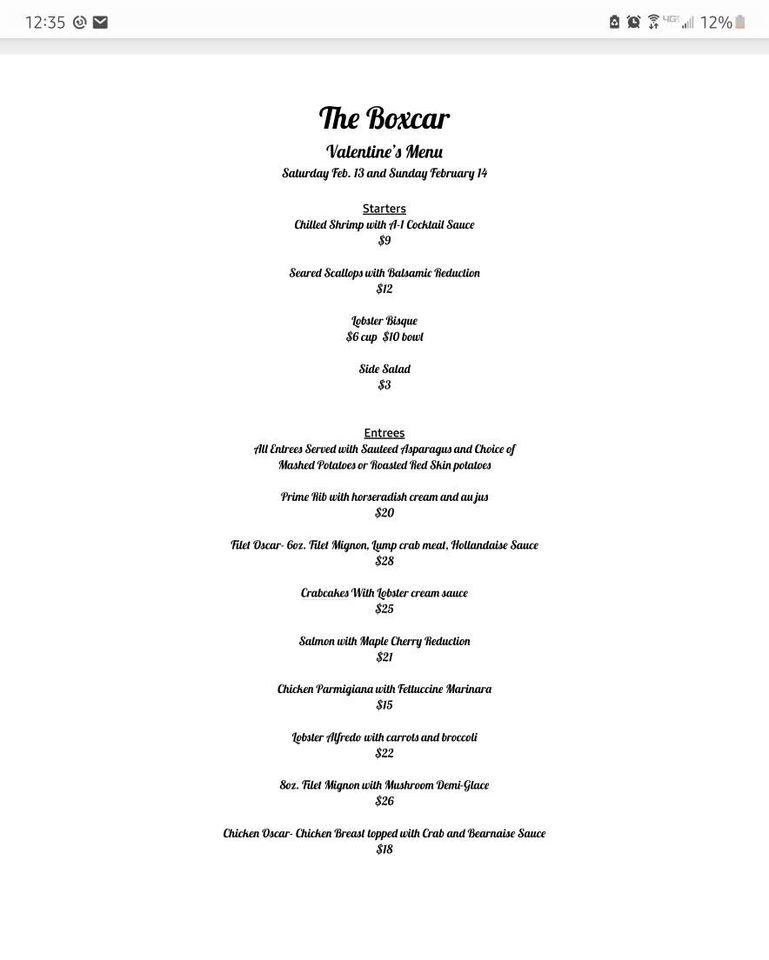 12:35 12%

The Boxcar

Valentine's Menu

Saturday Feb. 13 and Sunday February 14

Starters

Chilled Shrimp with A-1 Cocktail Sauce
$9

Seared Scallops with Balsamic Reduction
$12

Lobster Bisque
$6 cup $10 bowl

Side Salad
$3

Entrees

All Entrees Served with Sauteed Asparagus and Choice of Mashed Potatoes or Roasted Red Skin potatoes

Prime Rib with horseradish cream and au jus
$20

Filet Oscar- 6oz. Filet Mignon, Lump crab meat, Hollandaise Sauce
$28

Crabcakes With Lobster cream sauce
$25

Salmon with Maple Cherry Reduction
$21

Chicken Parmigiana with Fettuccine Marinara
$15

Lobster Alfredo with carrots and broccoli
$22

8oz. Filet Mignon with Mushroom Demi-Glace
$26

Chicken Oscar- Chicken Breast topped with Crab and Bearnaise Sauce
$18